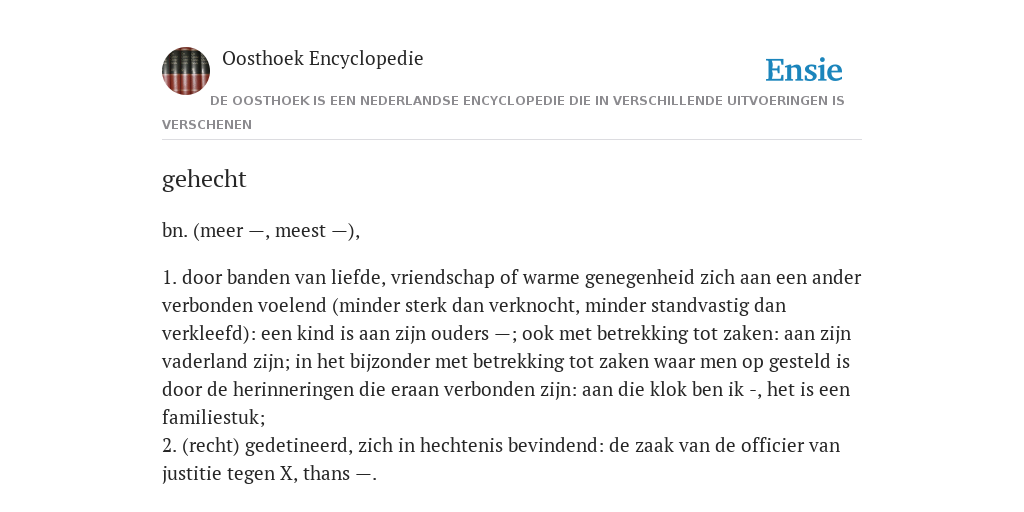 Oosthoek Encyclopedie

Ensie

DE OOSTHOEK IS EEN NEDERLANDSE ENCYCLOPEDIE DIE IN VERSCHILLENDE UITVOERINGEN IS VERSCHENEN

gehecht

bn. (meer —, meest —),

1. door banden van liefde, vriendschap of warme genegenheid zich aan een ander verbonden voelend (minder sterk dan verknocht, minder standvastig dan verkleefd): een kind is aan zijn ouders —; ook met betrekking tot zaken: aan zijn vaderland zijn; in het bijzonder met betrekking tot zaken waar men op gesteld is door de herinneringen die eraan verbonden zijn: aan die klok ben ik -, het is een familiestuk;
2. (recht) gedetineerd, zich in hechtenis bevindend: de zaak van de officier van justitie tegen X, thans —.